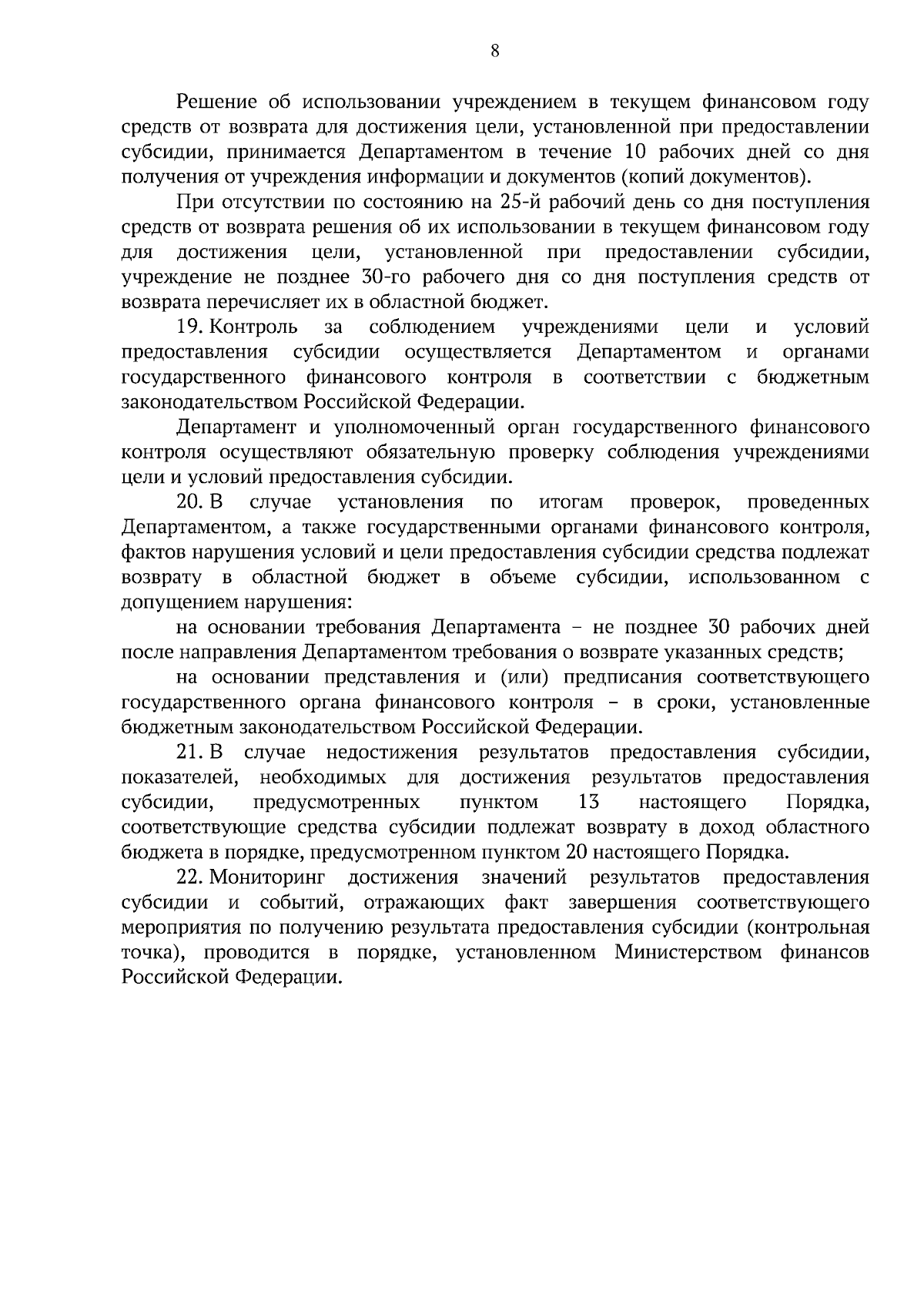 8

Решение об использовании учреждением в текущем финансовом году средств от возврата для достижения цели, установленной при предоставлении субсидии, принимается Департаментом в течение 10 рабочих дней со дня получения от учреждения информации и документов (копий документов).

При отсутствии по состоянию на 25-й рабочий день со дня поступления средств от возврата решения об их использовании в текущем финансовом году для достижения цели, установленной при предоставлении субсидии, учреждение не позднее 30-го рабочего дня со дня поступления средств от возврата перечисляет их в областной бюджет.

19. Контроль за соблюдением учреждениями цели и условий предоставления субсидии осуществляется Департаментом и органами государственного финансового контроля в соответствии с бюджетным законодательством Российской Федерации.

Департамент и уполномоченный орган государственного финансового контроля осуществляют обязательную проверку соблюдения учреждениями цели и условий предоставления субсидии.

20. В случае установления по итогам проверок, проведенных Департаментом, а также государственными органами финансового контроля, фактов нарушения условий и цели предоставления субсидии средства подлежат возврату в областной бюджет в объеме субсидии, использованном с допущением нарушения:

на основании требования Департамента – не позднее 30 рабочих дней после направления Департаментом требования о возврате указанных средств;

на основании представления и (или) предписания соответствующего государственного органа финансового контроля – в сроки, установленные бюджетным законодательством Российской Федерации.

21. В случае недостижения результатов предоставления субсидии, показателей, необходимых для достижения результатов предоставления субсидии, предусмотренных пунктом 13 настоящего Порядка, соответствующие средства субсидии подлежат возврату в доход областного бюджета в порядке, предусмотренном пунктом 20 настоящего Порядка.

22. Мониторинг достижения значений результатов предоставления субсидии и событий, отражающих факт завершения соответствующего мероприятия по получению результата предоставления субсидии (контрольная точка), проводится в порядке, установленном Министерством финансов Российской Федерации.